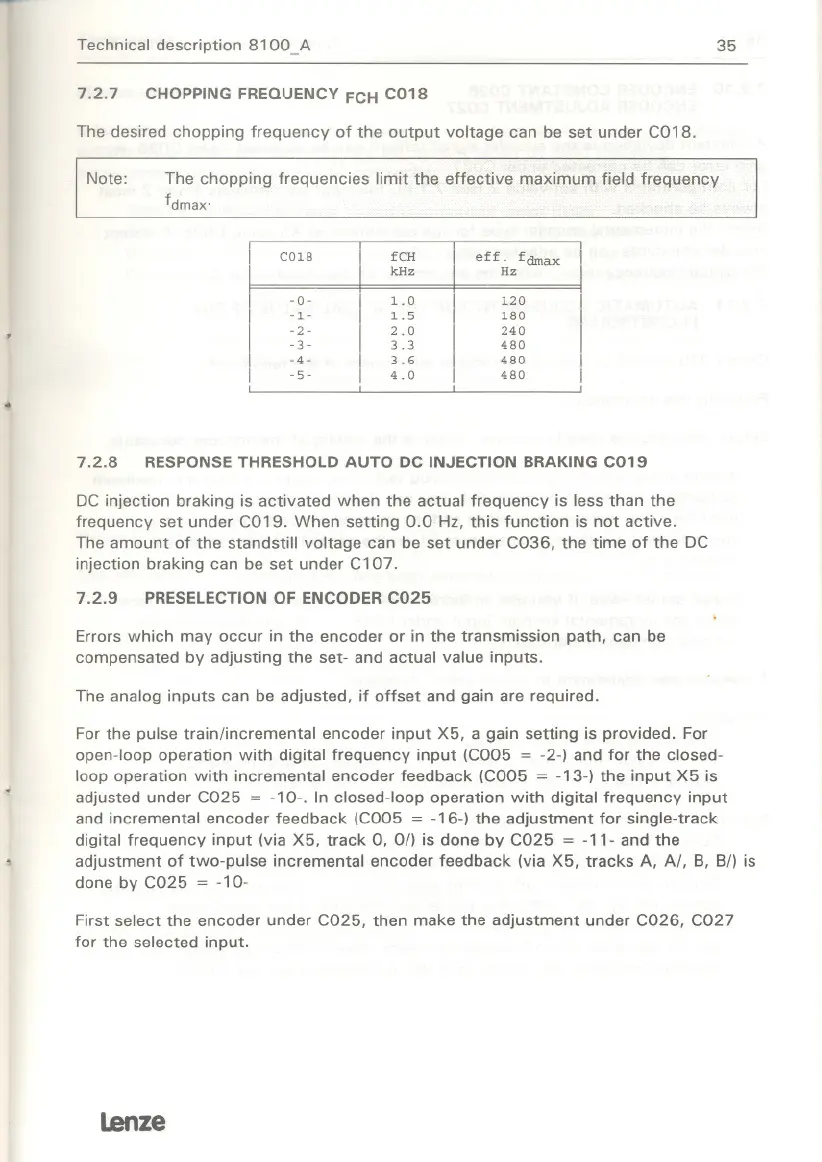 Technical description 8100_A

35

7.2.7 CHOPPING FREQUENCY $_{FCH}$ C018

The desired chopping frequency of the output voltage can be set under C018.

Note: The chopping frequencies limit the effective maximum field frequency $f_{dmax}$.

| C018 | fCH kHz | eff. $f_{dmax}$ Hz |
|---|---|---|
| -0- | 1.0 | 120 |
| -1- | 1.5 | 180 |
| -2- | 2.0 | 240 |
| -3- | 3.3 | 480 |
| -4- | 3.6 | 480 |
| -5- | 4.0 | 480 |

7.2.8 RESPONSE THRESHOLD AUTO DC INJECTION BRAKING C019

DC injection braking is activated when the actual frequency is less than the frequency set under C019. When setting 0.0 Hz, this function is not active. The amount of the standstill voltage can be set under C036, the time of the DC injection braking can be set under C107.

7.2.9 PRESELECTION OF ENCODER C025

Errors which may occur in the encoder or in the transmission path, can be compensated by adjusting the set- and actual value inputs.

The analog inputs can be adjusted, if offset and gain are required.

For the pulse train/incremental encoder input X5, a gain setting is provided. For open-loop operation with digital frequency input (C005 = -2-) and for the closed-loop operation with incremental encoder feedback (C005 = -13-) the input X5 is adjusted under C025 = -10-. In closed-loop operation with digital frequency input and incremental encoder feedback (C005 = -16-) the adjustment for single-track digital frequency input (via X5, track 0, 0/) is done by C025 = -11- and the adjustment of two-pulse incremental encoder feedback (via X5, tracks A, A/, B, B/) is done by C025 = -10-

First select the encoder under C025, then make the adjustment under C026, C027 for the selected input.

Lenze